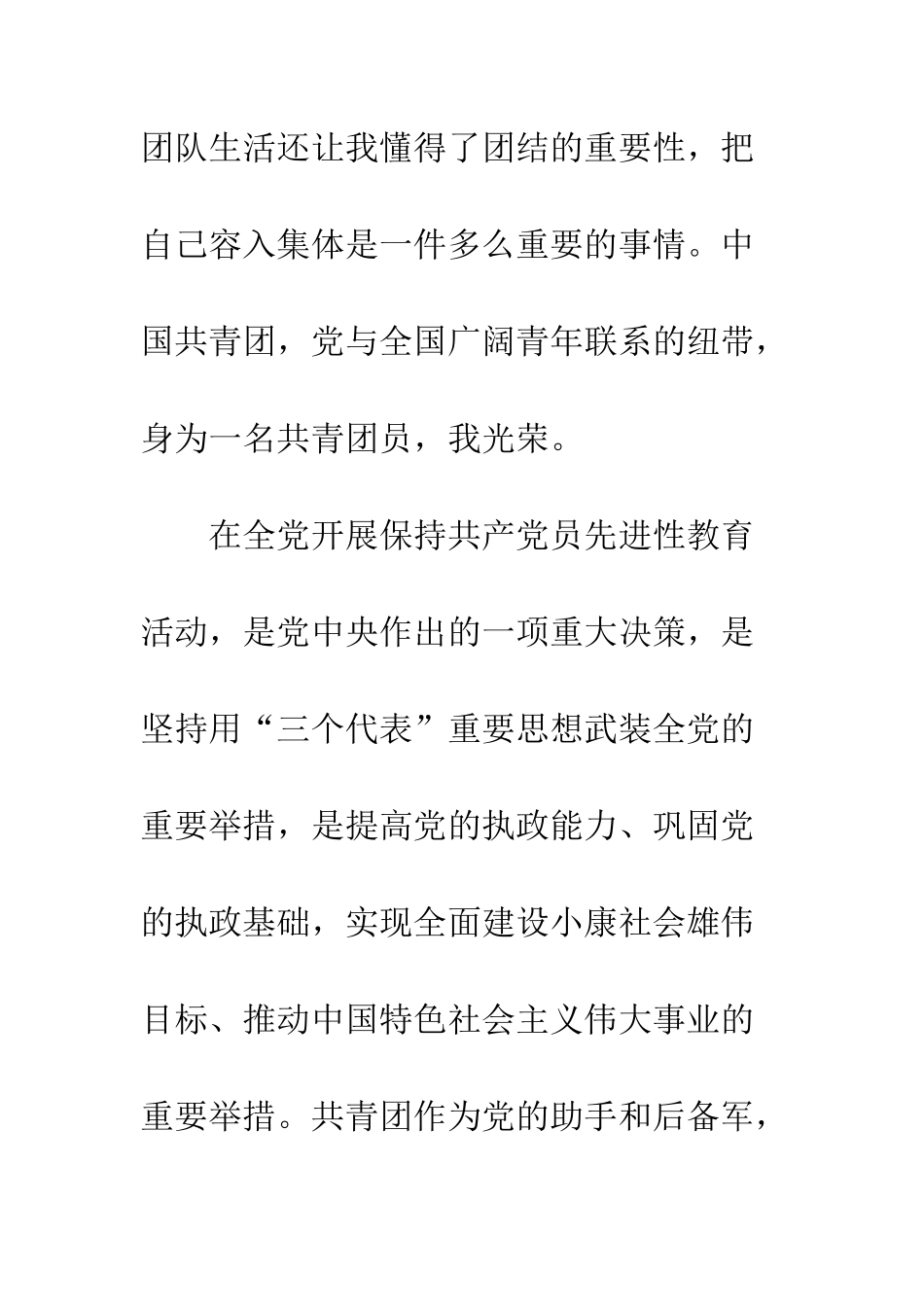 团队生活还让我懂得了团结的重要性，把自己容入集体是一件多么重要的事情。中国共青团，党与全国广阔青年联系的纽带，身为一名共青团员，我光荣。

在全党开展保持共产党员先进性教育活动，是党中央作出的一项重大决策，是坚持用“三个代表”重要思想武装全党的重要举措，是提高党的执政能力、巩固党的执政基础，实现全面建设小康社会雄伟目标、推动中国特色社会主义伟大事业的重要举措。共青团作为党的助手和后备军，